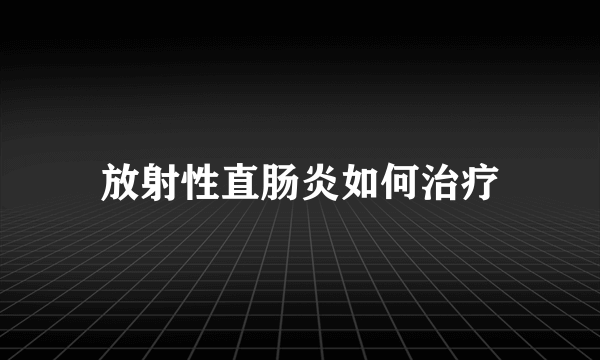 放射性直肠炎如何治疗